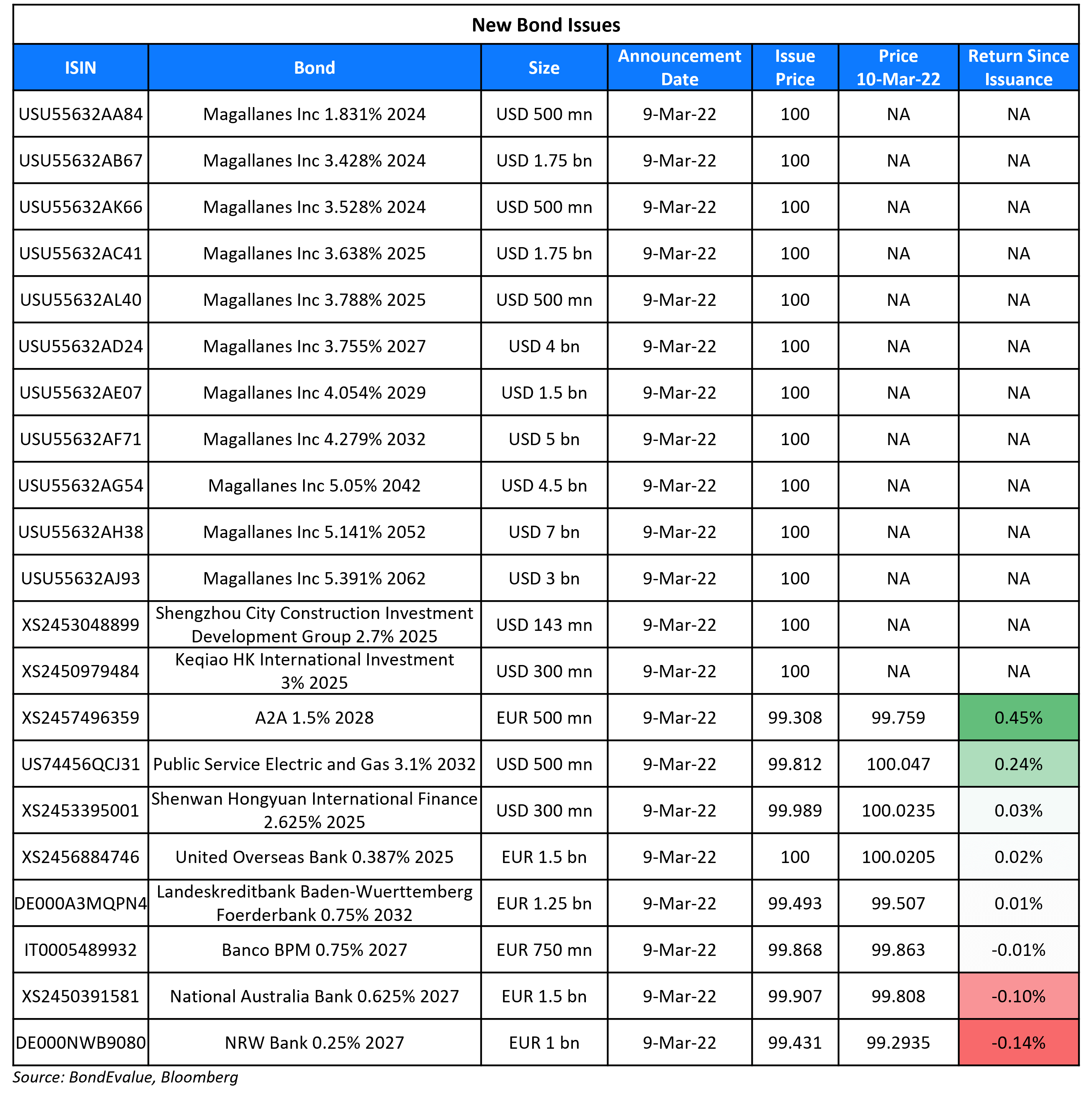 New Bond Issues

| ISIN | Bond | Size | Announcement Date | Issue Price | Price 10-Mar-22 | Return Since Issuance |
|---|---|---|---|---|---|---|
| USU55632AA84 | Magallanes Inc 1.831% 2024 | USD 500 mn | 9-Mar-22 | 100 | NA | NA |
| USU55632AB67 | Magallanes Inc 3.428% 2024 | USD 1.75 bn | 9-Mar-22 | 100 | NA | NA |
| USU55632AK66 | Magallanes Inc 3.528% 2024 | USD 500 mn | 9-Mar-22 | 100 | NA | NA |
| USU55632AC41 | Magallanes Inc 3.638% 2025 | USD 1.75 bn | 9-Mar-22 | 100 | NA | NA |
| USU55632AL40 | Magallanes Inc 3.788% 2025 | USD 500 mn | 9-Mar-22 | 100 | NA | NA |
| USU55632AD24 | Magallanes Inc 3.755% 2027 | USD 4 bn | 9-Mar-22 | 100 | NA | NA |
| USU55632AE07 | Magallanes Inc 4.054% 2029 | USD 1.5 bn | 9-Mar-22 | 100 | NA | NA |
| USU55632AF71 | Magallanes Inc 4.279% 2032 | USD 5 bn | 9-Mar-22 | 100 | NA | NA |
| USU55632AG54 | Magallanes Inc 5.05% 2042 | USD 4.5 bn | 9-Mar-22 | 100 | NA | NA |
| USU55632AH38 | Magallanes Inc 5.141% 2052 | USD 7 bn | 9-Mar-22 | 100 | NA | NA |
| USU55632AJ93 | Magallanes Inc 5.391% 2062 | USD 3 bn | 9-Mar-22 | 100 | NA | NA |
| XS2453048899 | Shengzhou City Construction Investment Development Group 2.7% 2025 | USD 143 mn | 9-Mar-22 | 100 | NA | NA |
| XS2450979484 | Keqiao HK International Investment 3% 2025 | USD 300 mn | 9-Mar-22 | 100 | NA | NA |
| XS2457496359 | A2A 1.5% 2028 | EUR 500 mn | 9-Mar-22 | 99.308 | 99.759 | 0.45% |
| US74456QCJ31 | Public Service Electric and Gas 3.1% 2032 | USD 500 mn | 9-Mar-22 | 99.812 | 100.047 | 0.24% |
| XS2453395001 | Shenwan Hongyuan International Finance 2.625% 2025 | USD 300 mn | 9-Mar-22 | 99.989 | 100.0235 | 0.03% |
| XS2456884746 | United Overseas Bank 0.387% 2025 | EUR 1.5 bn | 9-Mar-22 | 100 | 100.0205 | 0.02% |
| DE000A3MQPN4 | Landeskreditbank Baden-Wuerttemberg Foerderbank 0.75% 2032 | EUR 1.25 bn | 9-Mar-22 | 99.493 | 99.507 | 0.01% |
| IT0005489932 | Banco BPM 0.75% 2027 | EUR 750 mn | 9-Mar-22 | 99.868 | 99.863 | -0.01% |
| XS2450391581 | National Australia Bank 0.625% 2027 | EUR 1.5 bn | 9-Mar-22 | 99.907 | 99.808 | -0.10% |
| DE000NWB9080 | NRW Bank 0.25% 2027 | EUR 1 bn | 9-Mar-22 | 99.431 | 99.2935 | -0.14% |

Source: BondEvalue, Bloomberg